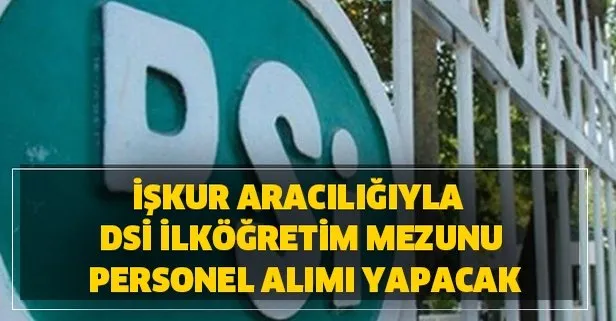 DSİ

İŞKUR ARACILIĞIYLA
DSİ İLKÖĞRETİM MEZUNU
PERSONEL ALIMI YAPACAK